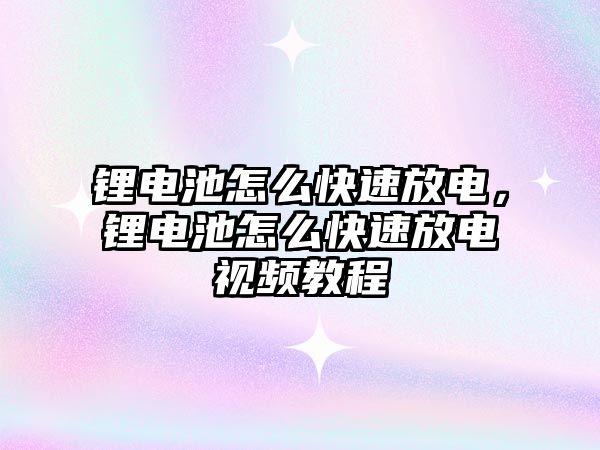 锂电池怎么快速放电，锂电池怎么快速放电视频教程